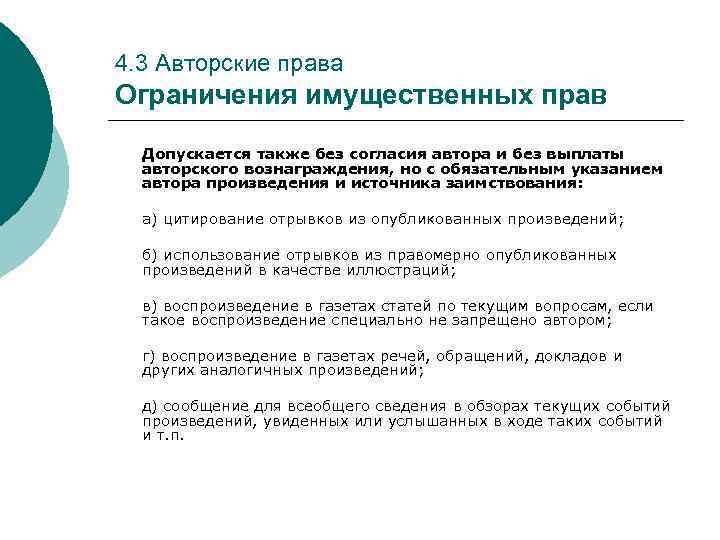 4.3 Авторские права
Ограничения имущественных прав

Допускается также без согласия автора и без выплаты авторского вознаграждения, но с обязательным указанием автора произведения и источника заимствования:

а) цитирование отрывков из опубликованных произведений;

б) использование отрывков из правомерно опубликованных произведений в качестве иллюстраций;

в) воспроизведение в газетах статей по текущим вопросам, если такое воспроизведение специально не запрещено автором;

г) воспроизведение в газетах речей, обращений, докладов и других аналогичных произведений;

д) сообщение для всеобщего сведения в обзорах текущих событий произведений, увиденных или услышанных в ходе таких событий и т.п.